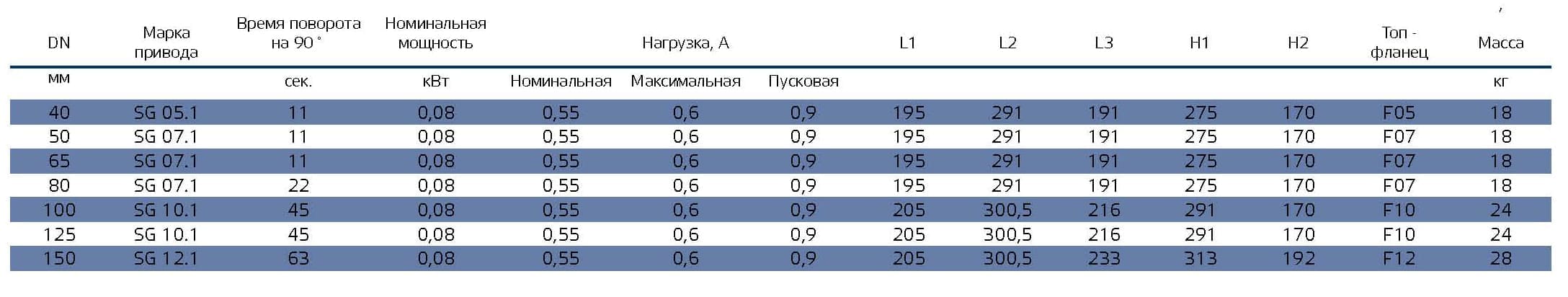 | DN | Марка привода | Время поворота на 90 ° | Номинальная мощность | Нагрузка, А | | | L1 | L2 | L3 | H1 | H2 | Топ - фланец | Масса |
|---|---|---|---|---|---|---|---|---|---|---|---|---|---|
| мм | | сек. | кВт | Номинальная | Максимальная | Пусковая | | | | | | | кг |
| 40 | SG 05.1 | 11 | 0,08 | 0,55 | 0,6 | 0,9 | 195 | 291 | 191 | 275 | 170 | F05 | 18 |
| 50 | SG 07.1 | 11 | 0,08 | 0,55 | 0,6 | 0,9 | 195 | 291 | 191 | 275 | 170 | F07 | 18 |
| 65 | SG 07.1 | 11 | 0,08 | 0,55 | 0,6 | 0,9 | 195 | 291 | 191 | 275 | 170 | F07 | 18 |
| 80 | SG 07.1 | 22 | 0,08 | 0,55 | 0,6 | 0,9 | 195 | 291 | 191 | 275 | 170 | F07 | 18 |
| 100 | SG 10.1 | 45 | 0,08 | 0,55 | 0,6 | 0,9 | 205 | 300,5 | 216 | 291 | 170 | F10 | 24 |
| 125 | SG 10.1 | 45 | 0,08 | 0,55 | 0,6 | 0,9 | 205 | 300,5 | 216 | 291 | 170 | F10 | 24 |
| 150 | SG 12.1 | 63 | 0,08 | 0,55 | 0,6 | 0,9 | 205 | 300,5 | 233 | 313 | 192 | F12 | 28 |